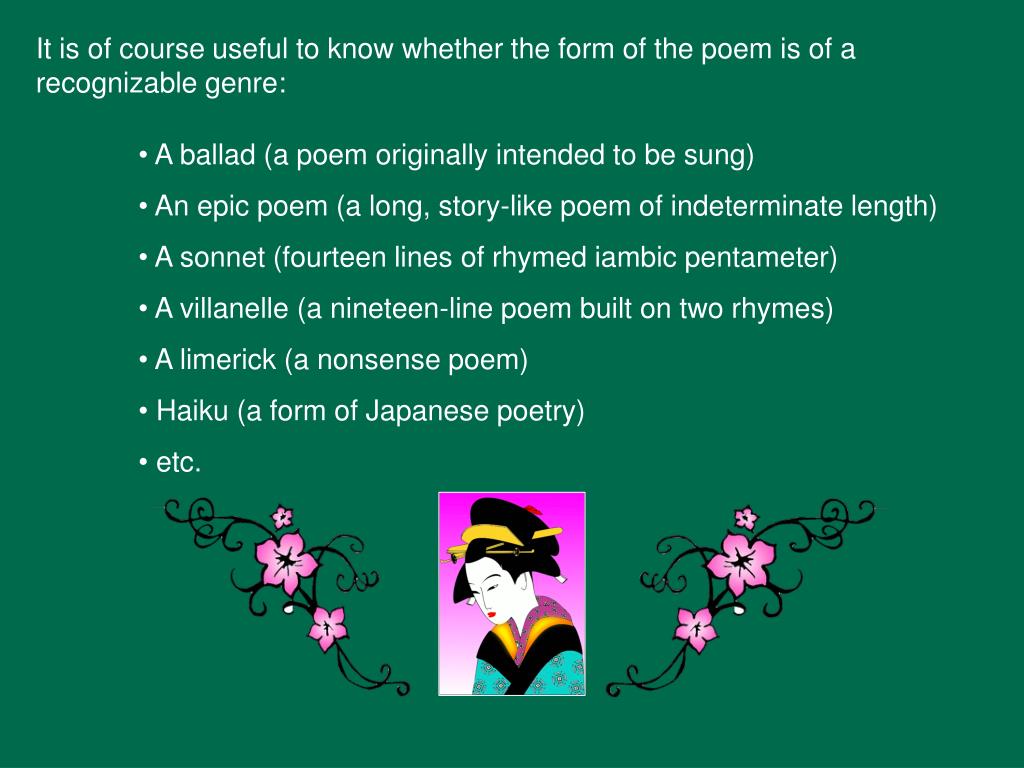 It is of course useful to know whether the form of the poem is of a recognizable genre:

• A ballad (a poem originally intended to be sung)
• An epic poem (a long, story-like poem of indeterminate length)
• A sonnet (fourteen lines of rhymed iambic pentameter)
• A villanelle (a nineteen-line poem built on two rhymes)
• A limerick (a nonsense poem)
• Haiku (a form of Japanese poetry)
• etc.